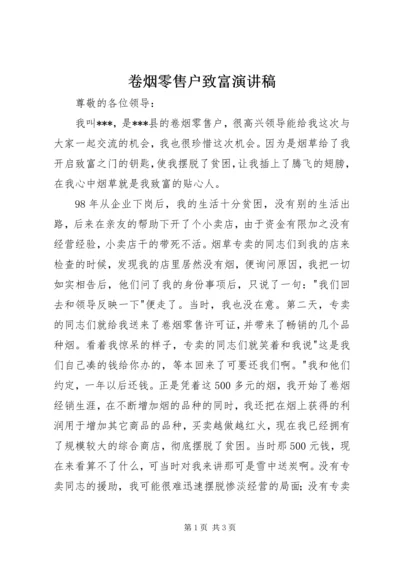 卷烟零售户致富演讲稿

尊敬的各位领导：

我叫***，是***县的卷烟零售户，很高兴领导能给我这次与大家一起交流的机会，我也很珍惜这次机会。因为是烟草给了我开启致富之门的钥匙，使我摆脱了贫困，让我插上了腾飞的翅膀，在我心中烟草就是我致富的贴心人。

98年从企业下岗后，我的生活十分贫困，没有别的生活出路，后来在亲友的帮助下开了个小卖店，由于资金有限加之没有经营经验，小卖店干的带死不活。烟草专卖的同志们到我的店来检查的时候，发现我的店里居然没有烟，便询问原因，我把一切如实相告后，他们问了我的身份事项后，只说了一句："我们回去和领导反映一下"便走了。当时，我也没在意。第二天，专卖的同志们就给我送来了卷烟零售许可证，并带来了畅销的几个品种烟。看着我惊呆的样子，专卖的同志们就笑着和我说"这是我们自己凑的钱给你办的，等本回来了可要还我们啊。"我和他们约定，一年以后还钱。正是凭着这500多元的烟，我开始了卷烟经销生涯，在不断增加烟的品种的同时，我还把在烟上获得的利润用于增加其它商品的品种，买卖越做越红火，现在我已经拥有了规模较大的综合商店，彻底摆脱了贫困。当时那500元钱，现在来看算不了什么，可当时对我来讲那可是雪中送炭啊。没有专卖同志的援助，我可能很难迅速摆脱惨淡经营的局面；没有专卖

第1页 共3页